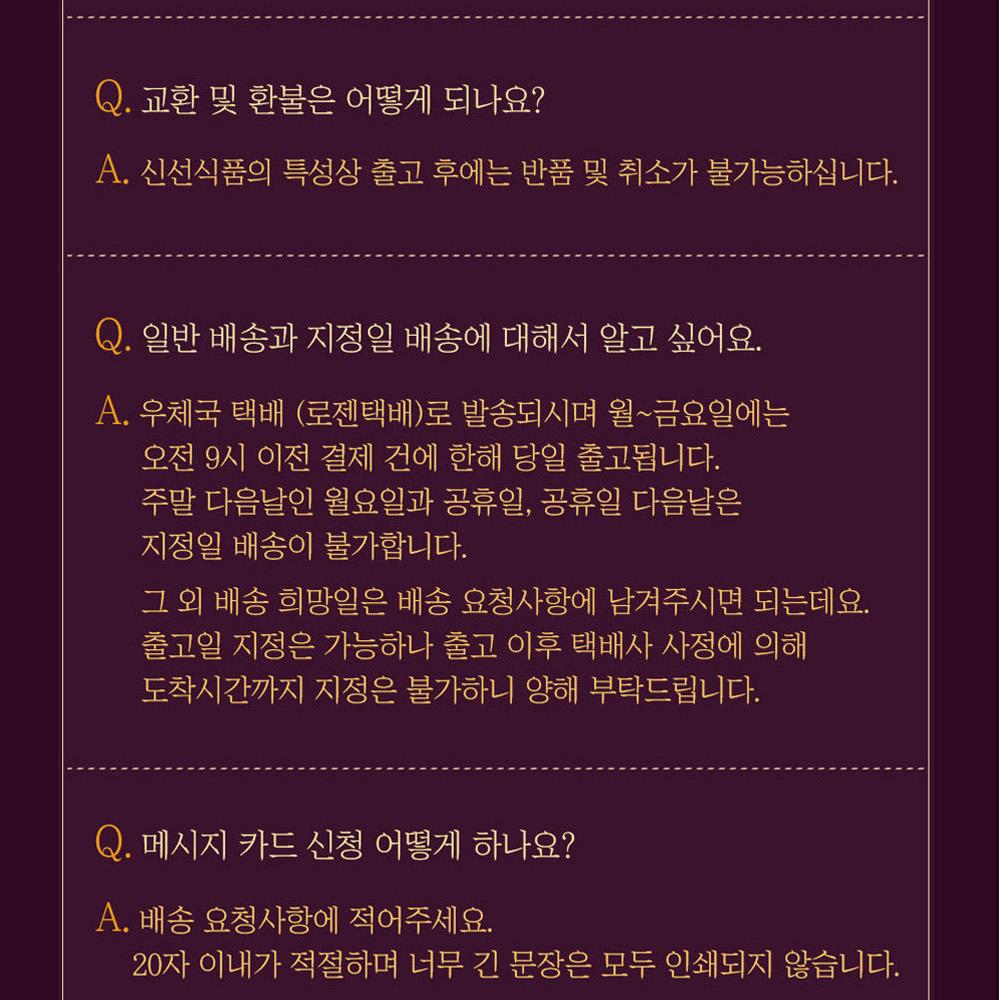 Q. 교환 및 환불은 어떻게 되나요?

A. 신선식품의 특성상 출고 후에는 반품 및 취소가 불가능하십니다.

Q. 일반 배송과 지정일 배송에 대해서 알고 싶어요.

A. 우체국 택배 (로젠택배)로 발송되시며 월~금요일에는 오전 9시 이전 결제 건에 한해 당일 출고됩니다. 주말 다음날인 월요일과 공휴일, 공휴일 다음날은 지정일 배송이 불가합니다.

그 외 배송 희망일은 배송 요청사항에 남겨주시면 되는데요. 출고일 지정은 가능하나 출고 이후 택배사 사정에 의해 도착시간까지 지정은 불가하니 양해 부탁드립니다.

Q. 메시지 카드 신청 어떻게 하나요?

A. 배송 요청사항에 적어주세요. 20자 이내가 적절하며 너무 긴 문장은 모두 인쇄되지 않습니다.